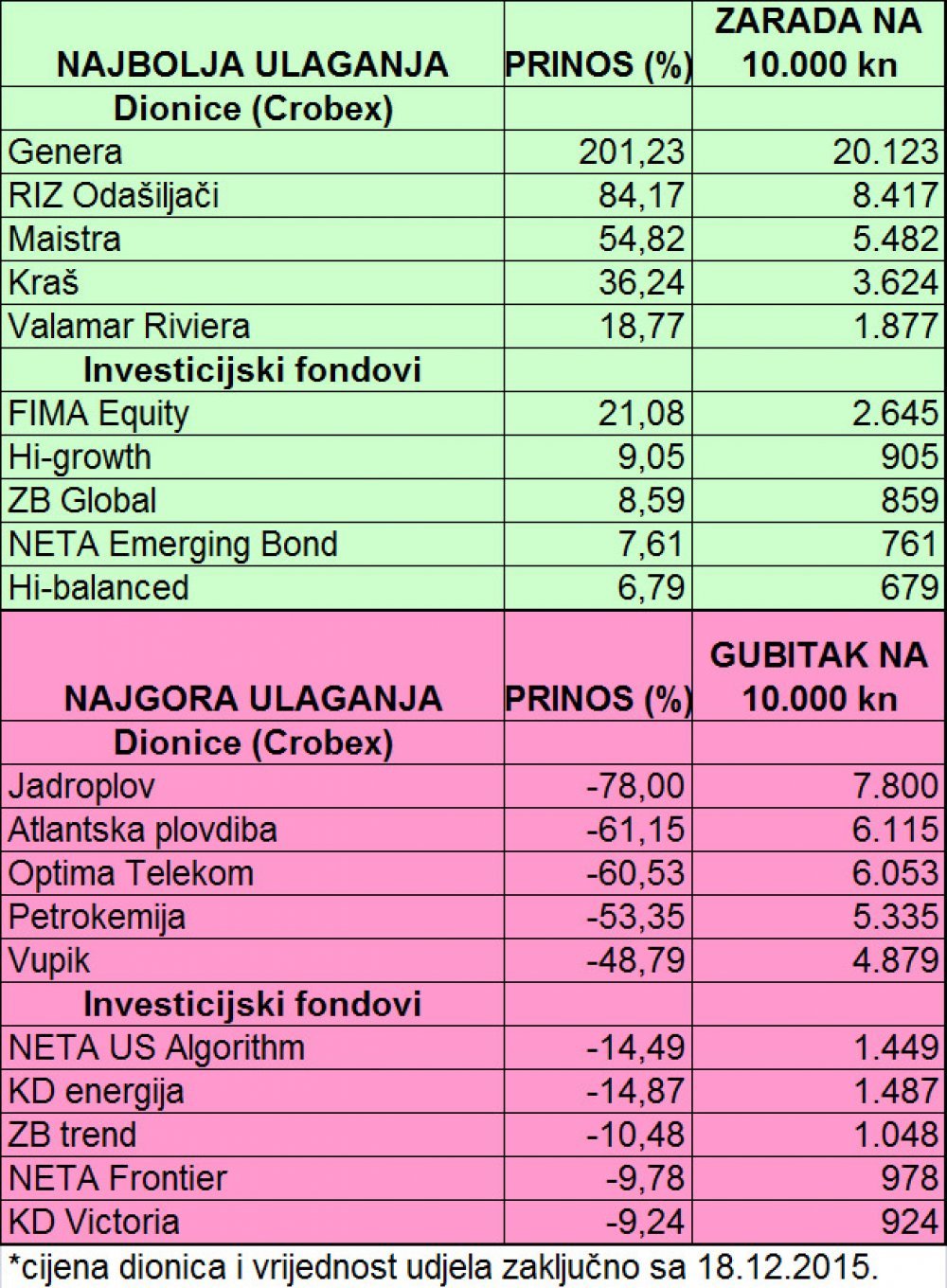 | NAJBOLJA ULAGANJA | PRINOS (%) | ZARADA NA 10.000 kn |
|---|---|---|
| Dionice (Crobex) | | |
| Genera | 201,23 | 20.123 |
| RIZ Odašiljači | 84,17 | 8.417 |
| Maistra | 54,82 | 5.482 |
| Kraš | 36,24 | 3.624 |
| Valamar Riviera | 18,77 | 1.877 |
| Investicijski fondovi | | |
| FIMA Equity | 21,08 | 2.645 |
| Hi-growth | 9,05 | 905 |
| ZB Global | 8,59 | 859 |
| NETA Emerging Bond | 7,61 | 761 |
| Hi-balanced | 6,79 | 679 |
| NAJGORA ULAGANJA | PRINOS (%) | GUBITAK NA 10.000 kn |
| Dionice (Crobex) | | |
| Jadroplov | -78,00 | 7.800 |
| Atlantska plovdiba | -61,15 | 6.115 |
| Optima Telekom | -60,53 | 6.053 |
| Petrokemija | -53,35 | 5.335 |
| Vupik | -48,79 | 4.879 |
| Investicijski fondovi | | |
| NETA US Algorithm | -14,49 | 1.449 |
| KD energija | -14,87 | 1.487 |
| ZB trend | -10,48 | 1.048 |
| NETA Frontier | -9,78 | 978 |
| KD Victoria | -9,24 | 924 |

*cijena dionica i vrijednost udjela zaključno sa 18.12.2015.